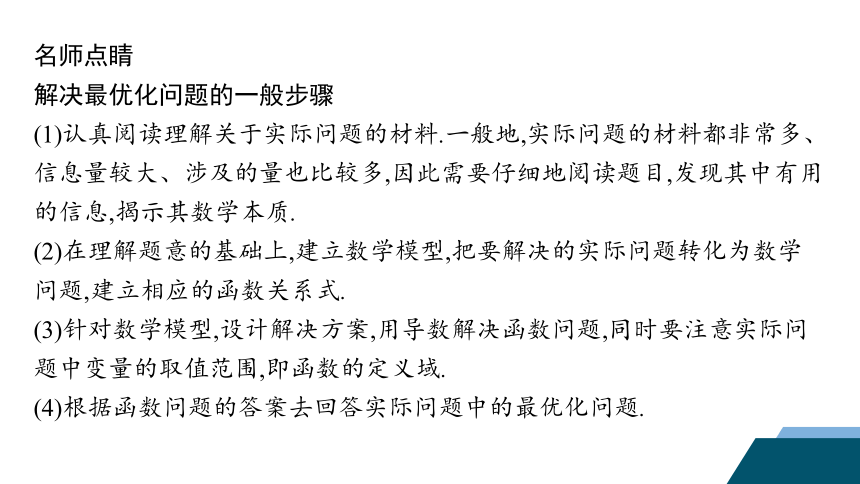 名师点睛
解决最优化问题的一般步骤
(1)认真阅读理解关于实际问题的材料.一般地,实际问题的材料都非常多、信息量较大、涉及的量也比较多,因此需要仔细地阅读题目,发现其中有用的信息,揭示其数学本质.
(2)在理解题意的基础上,建立数学模型,把要解决的实际问题转化为数学问题,建立相应的函数关系式.
(3)针对数学模型,设计解决方案,用导数解决函数问题,同时要注意实际问题中变量的取值范围,即函数的定义域.
(4)根据函数问题的答案去回答实际问题中的最优化问题.